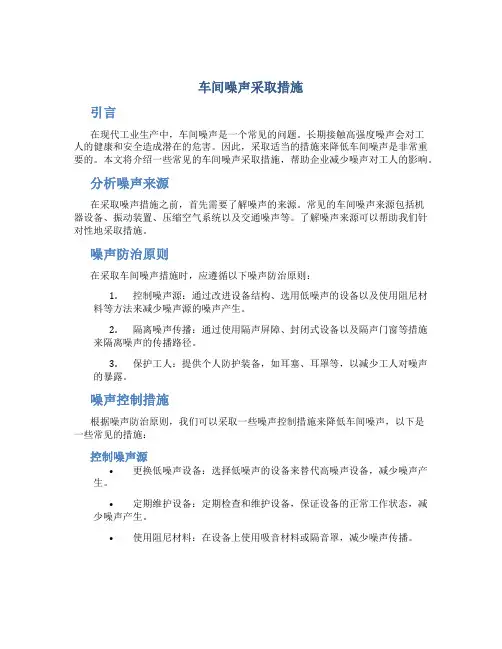 车间噪声采取措施

引言

在现代工业生产中，车间噪声是一个常见的问题。长期接触高强度噪声会对工人的健康和安全造成潜在的危害。因此，采取适当的措施来降低车间噪声是非常重要的。本文将介绍一些常见的车间噪声采取措施，帮助企业减少噪声对工人的影响。

分析噪声来源

在采取噪声措施之前，首先需要了解噪声的来源。常见的车间噪声来源包括机器设备、振动装置、压缩空气系统以及交通噪声等。了解噪声来源可以帮助我们针对性地采取措施。

噪声防治原则

在采取车间噪声措施时，应遵循以下噪声防治原则：

1. 控制噪声源：通过改进设备结构、选用低噪声的设备以及使用阻尼材料等方法来减少噪声源的噪声产生。

2. 隔离噪声传播：通过使用隔声屏障、封闭式设备以及隔声门窗等措施来隔离噪声的传播路径。

3. 保护工人：提供个人防护装备，如耳塞、耳罩等，以减少工人对噪声的暴露。

噪声控制措施

根据噪声防治原则，我们可以采取一些噪声控制措施来降低车间噪声，以下是一些常见的措施：

控制噪声源

• 更换低噪声设备：选择低噪声的设备来替代高噪声设备，减少噪声产生。

• 定期维护设备：定期检查和维护设备，保证设备的正常工作状态，减少噪声产生。

• 使用阻尼材料：在设备上使用吸音材料或隔音罩，减少噪声传播。